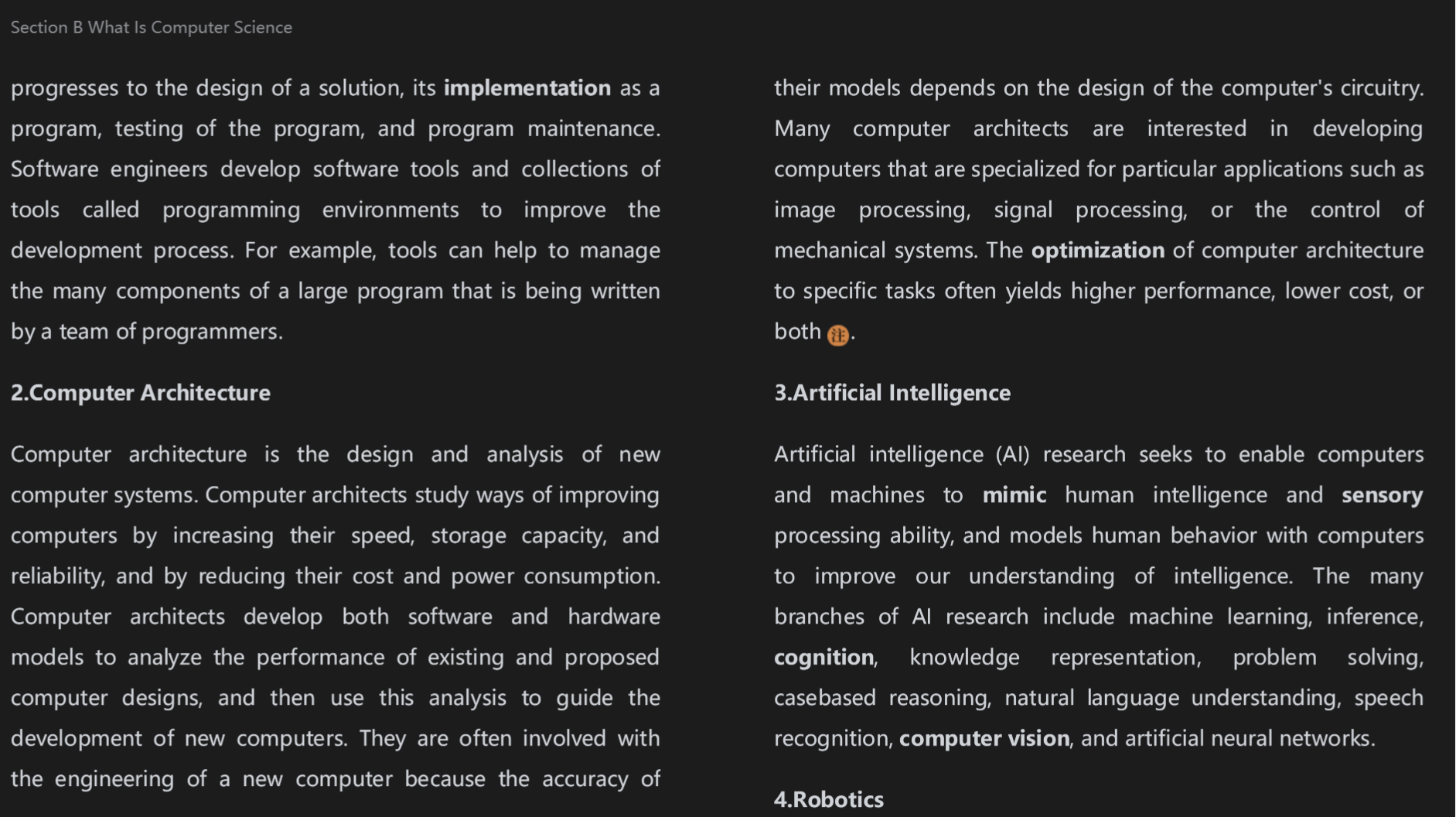 Section B What Is Computer Science

progresses to the design of a solution, its implementation as a program, testing of the program, and program maintenance. Software engineers develop software tools and collections of tools called programming environments to improve the development process. For example, tools can help to manage the many components of a large program that is being written by a team of programmers.

2.Computer Architecture

Computer architecture is the design and analysis of new computer systems. Computer architects study ways of improving computers by increasing their speed, storage capacity, and reliability, and by reducing their cost and power consumption. Computer architects develop both software and hardware models to analyze the performance of existing and proposed computer designs, and then use this analysis to guide the development of new computers. They are often involved with the engineering of a new computer because the accuracy of their models depends on the design of the computer's circuitry. Many computer architects are interested in developing computers that are specialized for particular applications such as image processing, signal processing, or the control of mechanical systems. The optimization of computer architecture to specific tasks often yields higher performance, lower cost, or both 注.

3.Artificial Intelligence

Artificial intelligence (AI) research seeks to enable computers and machines to mimic human intelligence and sensory processing ability, and models human behavior with computers to improve our understanding of intelligence. The many branches of AI research include machine learning, inference, cognition, knowledge representation, problem solving, casebased reasoning, natural language understanding, speech recognition, computer vision, and artificial neural networks.

4.Robotics